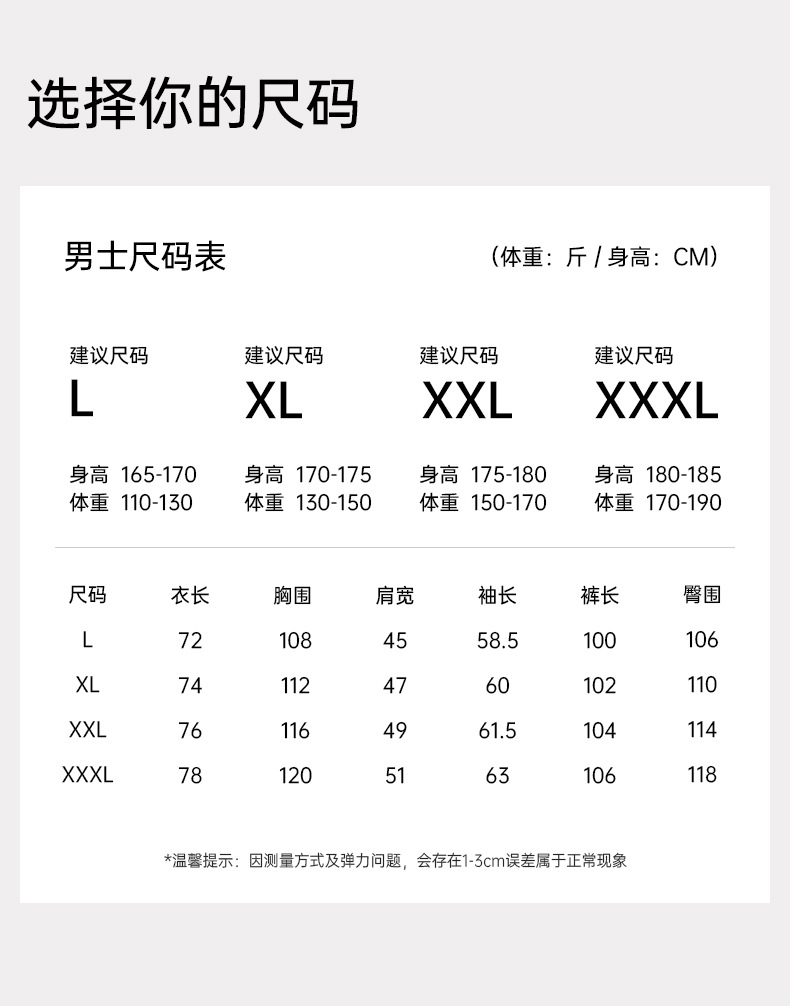 选择你的尺码

男士尺码表

（体重：斤 / 身高：CM）

建议尺码
L

身高 165-170
体重 110-130

建议尺码
XL

身高 170-175
体重 130-150

建议尺码
XXL

身高 175-180
体重 150-170

建议尺码
XXXL

身高 180-185
体重 170-190

| 尺码 | 衣长 | 胸围 | 肩宽 | 袖长 | 裤长 | 臀围 |
|---|---|---|---|---|---|---|
| L | 72 | 108 | 45 | 58.5 | 100 | 106 |
| XL | 74 | 112 | 47 | 60 | 102 | 110 |
| XXL | 76 | 116 | 49 | 61.5 | 104 | 114 |
| XXXL | 78 | 120 | 51 | 63 | 106 | 118 |

*温馨提示：因测量方式及弹力问题，会存在1-3cm误差属于正常现象